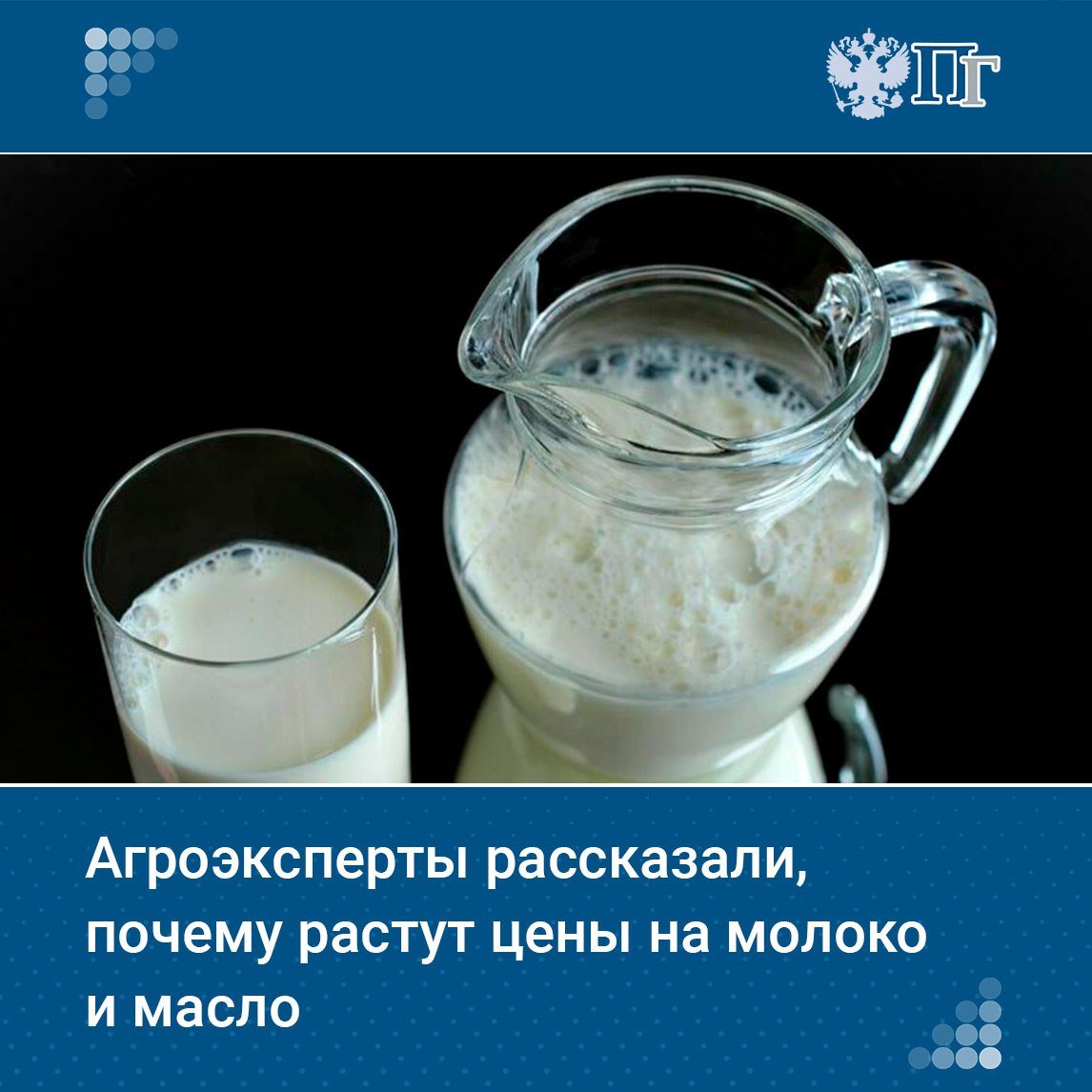 ПГ

Агроэксперты рассказали, почему растут цены на молоко и масло